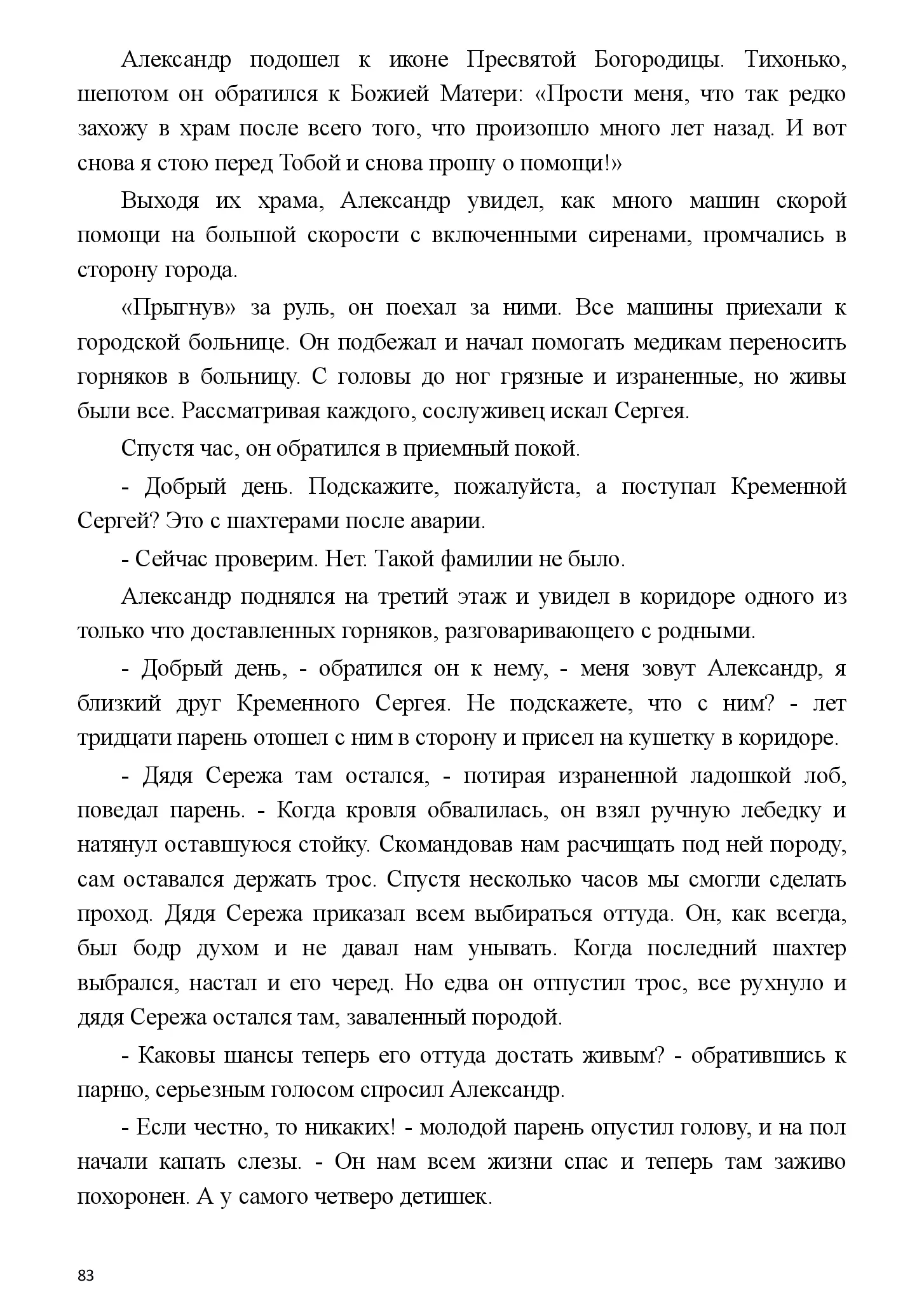 Александр подошел к иконе Пресвятой Богородицы. Тихонько, шепотом он обратился к Божией Матери: «Прости меня, что так редко захожу в храм после всего того, что произошло много лет назад. И вот снова я стою перед Тобой и снова прошу о помощи!»

Выходя их храма, Александр увидел, как много машин скорой помощи на большой скорости с включенными сиренами, промчались в сторону города.

«Прыгнув» за руль, он поехал за ними. Все машины приехали к городской больнице. Он подбежал и начал помогать медикам переносить горняков в больницу. С головы до ног грязные и израненные, но живы были все. Рассматривая каждого, сослуживец искал Сергея.

Спустя час, он обратился в приемный покой.

- Добрый день. Подскажите, пожалуйста, а поступал Кременной Сергей? Это с шахтерами после аварии.

- Сейчас проверим. Нет. Такой фамилии не было.

Александр поднялся на третий этаж и увидел в коридоре одного из только что доставленных горняков, разговаривающего с родными.

- Добрый день, - обратился он к нему, - меня зовут Александр, я близкий друг Кременного Сергея. Не подскажете, что с ним? - лет тридцати парень отошел с ним в сторону и присел на кушетку в коридоре.

- Дядя Сережа там остался, - потирая израненной ладошкой лоб, поведал парень. - Когда кровля обвалилась, он взял ручную лебедку и натянул оставшуюся стойку. Скомандовав нам расчищать под ней породу, сам оставался держать трос. Спустя несколько часов мы смогли сделать проход. Дядя Сережа приказал всем выбираться оттуда. Он, как всегда, был бодр духом и не давал нам унывать. Когда последний шахтер выбрался, настал и его черед. Но едва он отпустил трос, все рухнуло и дядя Сережа остался там, заваленный породой.

- Каковы шансы теперь его оттуда достать живым? - обратившись к парню, серьезным голосом спросил Александр.

- Если честно, то никаких! - молодой парень опустил голову, и на пол начали капать слезы. - Он нам всем жизни спас и теперь там заживо похоронен. А у самого четверо детишек.

83